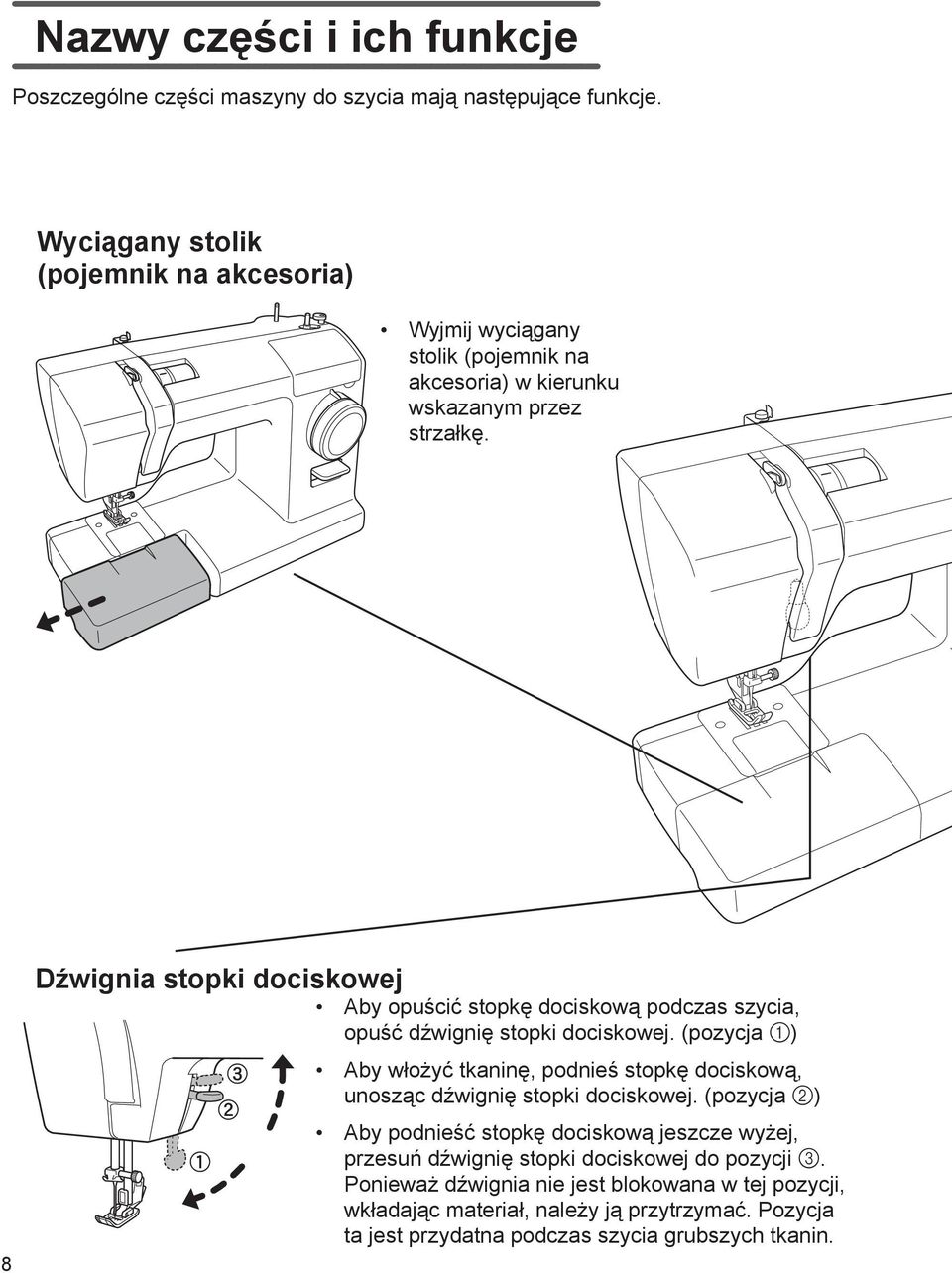 Nazwy części i ich funkcje

Poszczególne części maszyny do szycia mają następujące funkcje.

Wyciągany stolik (pojemnik na akcesoria)

• Wyjmij wyciągany stolik (pojemnik na akcesoria) w kierunku wskazanym przez strzałkę.

Dźwignia stopki dociskowej

③
②
①

• Aby opuścić stopkę dociskową podczas szycia, opuść dźwignię stopki dociskowej. (pozycja ①)

• Aby włożyć tkaninę, podnieś stopkę dociskową, unosząc dźwignię stopki dociskowej. (pozycja ②)

• Aby podnieść stopkę dociskową jeszcze wyżej, przesuń dźwignię stopki dociskowej do pozycji ③. Ponieważ dźwignia nie jest blokowana w tej pozycji, wkładając materiał, należy ją przytrzymać. Pozycja ta jest przydatna podczas szycia grubszych tkanin.

8